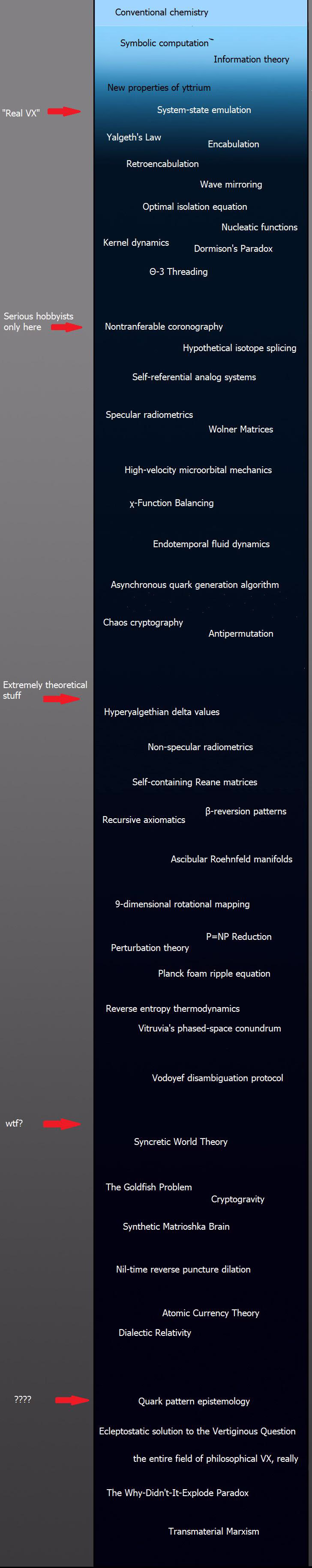 Conventional chemistry

Symbolic computation

Information theory

New properties of yttrium

"Real VX"

System-state emulation

Yalgeth's Law

Encabulation

Retroencabulation

Wave mirroring

Optimal isolation equation

Nucleatic functions

Kernel dynamics

Dormison's Paradox

Θ-3 Threading

Serious hobbyists only here

Nontranferable coronography

Hypothetical isotope splicing

Self-referential analog systems

Specular radiometrics

Wolner Matrices

High-velocity microorbital mechanics

χ-Function Balancing

Endotemporal fluid dynamics

Asynchronous quark generation algorithm

Chaos cryptography

Antipermutation

Extremely theoretical stuff

Hyperyalgethian delta values

Non-specular radiometrics

Self-containing Reane matrices

β-reversion patterns

Recursive axiomatics

Ascibular Roehnfeld manifolds

9-dimensional rotational mapping

P=NP Reduction

Perturbation theory

Planck foam ripple equation

Reverse entropy thermodynamics

Vitruvia's phased-space conundrum

Vodoyef disambiguation protocol

wtf?

Syncretic World Theory

The Goldfish Problem

Cryptogravity

Synthetic Matrioshka Brain

Nil-time reverse puncture dilation

Atomic Currency Theory

Dialectic Relativity

????

Quark pattern epistemology

Ecleptostatic solution to the Vertiginous Question

the entire field of philosophical VX, really

The Why-Didn't-It-Explode Paradox

Transmaterial Marxism